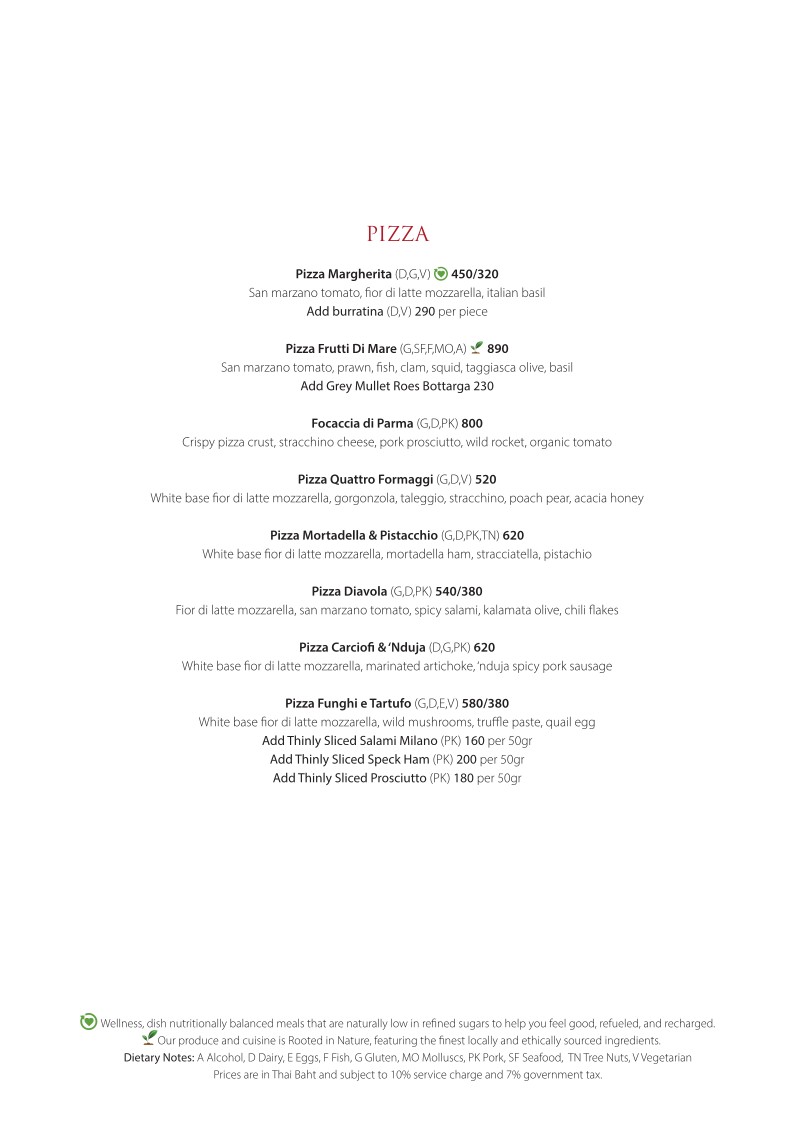 PIZZA

Pizza Margherita (D,G,V) 450/320
San marzano tomato, fior di latte mozzarella, italian basil
Add burratina (D,V) 290 per piece

Pizza Frutti Di Mare (G,SF,F,MO,A) 890
San marzano tomato, prawn, fish, clam, squid, taggiasca olive, basil
Add Grey Mullet Roes Bottarga 230

Focaccia di Parma (G,D,PK) 800
Crispy pizza crust, stracchino cheese, pork prosciutto, wild rocket, organic tomato

Pizza Quattro Formaggi (G,D,V) 520
White base fior di latte mozzarella, gorgonzola, taleggio, stracchino, poach pear, acacia honey

Pizza Mortadella & Pistacchio (G,D,PK,TN) 620
White base fior di latte mozzarella, mortadella ham, stracciatella, pistachio

Pizza Diavola (G,D,PK) 540/380
Fior di latte mozzarella, san marzano tomato, spicy salami, kalamata olive, chili flakes

Pizza Carciofi & 'Nduja (D,G,PK) 620
White base fior di latte mozzarella, marinated artichoke, 'nduja spicy pork sausage

Pizza Funghi e Tartufo (G,D,E,V) 580/380
White base fior di latte mozzarella, wild mushrooms, truffle paste, quail egg
Add Thinly Sliced Salami Milano (PK) 160 per 50gr
Add Thinly Sliced Speck Ham (PK) 200 per 50gr
Add Thinly Sliced Prosciutto (PK) 180 per 50gr

Wellness, dish nutritionally balanced meals that are naturally low in refined sugars to help you feel good, refueled, and recharged.
Our produce and cuisine is Rooted in Nature, featuring the finest locally and ethically sourced ingredients.
Dietary Notes: A Alcohol, D Dairy, E Eggs, F Fish, G Gluten, MO Molluscs, PK Pork, SF Seafood, TN Tree Nuts, V Vegetarian
Prices are in Thai Baht and subject to 10% service charge and 7% government tax.